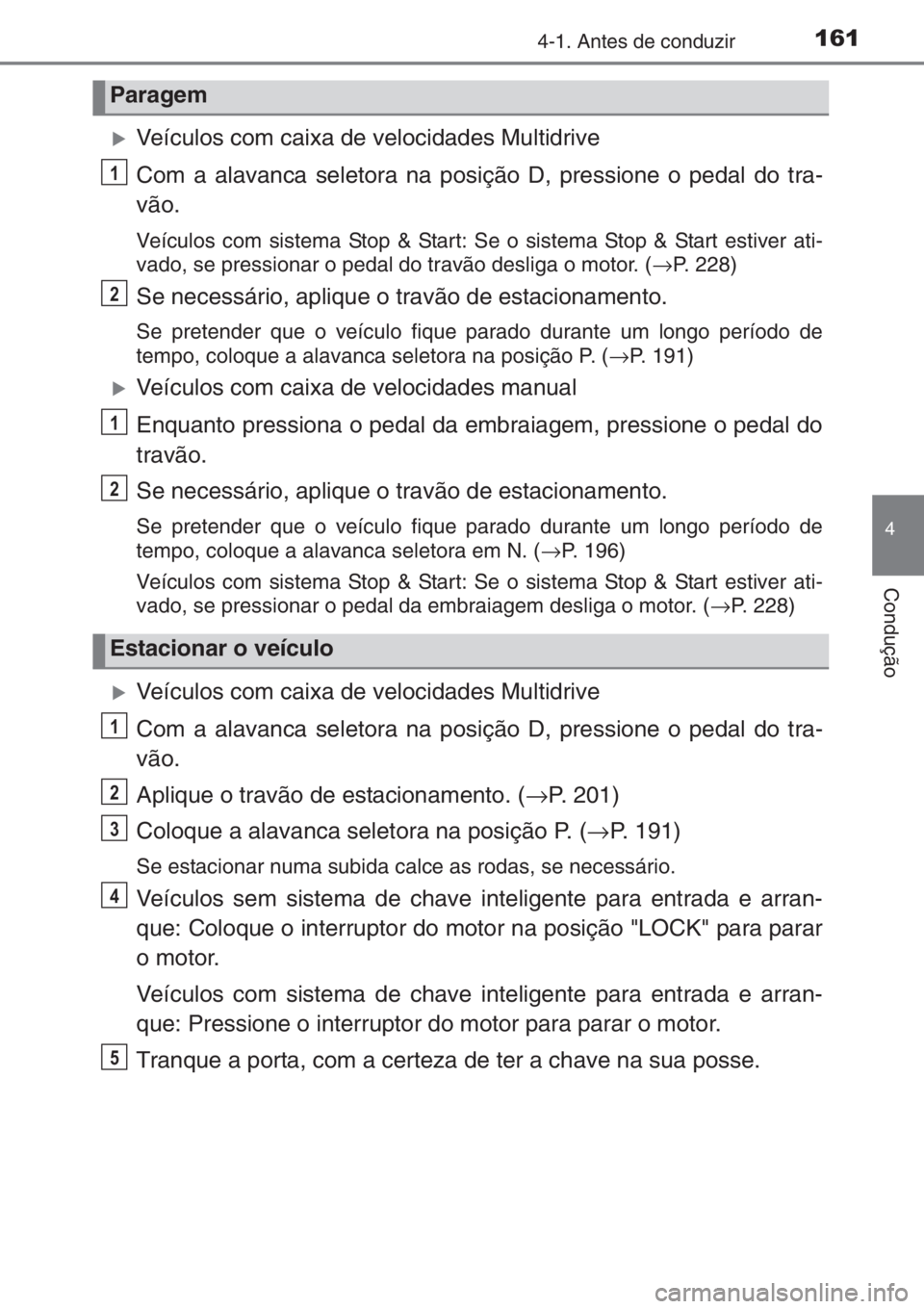 4-1. Antes de conduzir 161

Paragem

Veículos com caixa de velocidades Multidrive

1 Com a alavanca seletora na posição D, pressione o pedal do travão.

Veículos com sistema Stop & Start: Se o sistema Stop & Start estiver ativado, se pressionar o pedal do travão desliga o motor. (→P. 228)

2 Se necessário, aplique o travão de estacionamento.

Se pretender que o veículo fique parado durante um longo período de tempo, coloque a alavanca seletora na posição P. (→P. 191)

Veículos com caixa de velocidades manual

1 Enquanto pressiona o pedal da embraiagem, pressione o pedal do travão.

2 Se necessário, aplique o travão de estacionamento.

Se pretender que o veículo fique parado durante um longo período de tempo, coloque a alavanca seletora em N. (→P. 196)

Veículos com sistema Stop & Start: Se o sistema Stop & Start estiver ativado, se pressionar o pedal da embraiagem desliga o motor. (→P. 228)

Estacionar o veículo

Veículos com caixa de velocidades Multidrive

1 Com a alavanca seletora na posição D, pressione o pedal do travão.

2 Aplique o travão de estacionamento. (→P. 201)

3 Coloque a alavanca seletora na posição P. (→P. 191)

Se estacionar numa subida calce as rodas, se necessário.

4 Veículos sem sistema de chave inteligente para entrada e arranque: Coloque o interruptor do motor na posição "LOCK" para parar o motor.

Veículos com sistema de chave inteligente para entrada e arranque: Pressione o interruptor do motor para parar o motor.

5 Tranque a porta, com a certeza de ter a chave na sua posse.

4

Condução

carmanualsonline.info